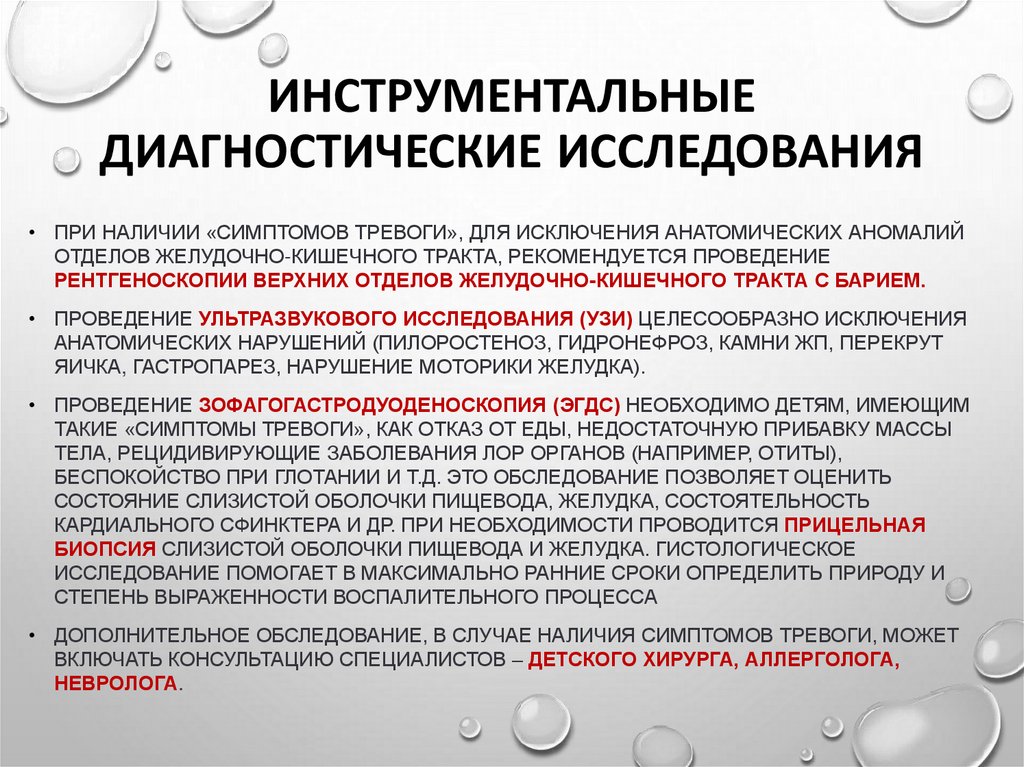 ИНСТРУМЕНТАЛЬНЫЕ ДИАГНОСТИЧЕСКИЕ ИССЛЕДОВАНИЯ

• ПРИ НАЛИЧИИ «СИМПТОМОВ ТРЕВОГИ», ДЛЯ ИСКЛЮЧЕНИЯ АНАТОМИЧЕСКИХ АНОМАЛИЙ ОТДЕЛОВ ЖЕЛУДОЧНО-КИШЕЧНОГО ТРАКТА, РЕКОМЕНДУЕТСЯ ПРОВЕДЕНИЕ РЕНТГЕНОСКОПИИ ВЕРХНИХ ОТДЕЛОВ ЖЕЛУДОЧНО-КИШЕЧНОГО ТРАКТА С БАРИЕМ.

• ПРОВЕДЕНИЕ УЛЬТРАЗВУКОВОГО ИССЛЕДОВАНИЯ (УЗИ) ЦЕЛЕСООБРАЗНО ИСКЛЮЧЕНИЯ АНАТОМИЧЕСКИХ НАРУШЕНИЙ (ПИЛОРОСТЕНОЗ, ГИДРОНЕФРОЗ, КАМНИ ЖП, ПЕРЕКРУТ ЯИЧКА, ГАСТРОПАРЕЗ, НАРУШЕНИЕ МОТОРИКИ ЖЕЛУДКА).

• ПРОВЕДЕНИЕ ЗОФАГОГАСТРОДУОДЕНОСКОПИЯ (ЭГДС) НЕОБХОДИМО ДЕТЯМ, ИМЕЮЩИМ ТАКИЕ «СИМПТОМЫ ТРЕВОГИ», КАК ОТКАЗ ОТ ЕДЫ, НЕДОСТАТОЧНУЮ ПРИБАВКУ МАССЫ ТЕЛА, РЕЦИДИВИРУЮЩИЕ ЗАБОЛЕВАНИЯ ЛОР ОРГАНОВ (НАПРИМЕР, ОТИТЫ), БЕСПОКОЙСТВО ПРИ ГЛОТАНИИ И Т.Д. ЭТО ОБСЛЕДОВАНИЕ ПОЗВОЛЯЕТ ОЦЕНИТЬ СОСТОЯНИЕ СЛИЗИСТОЙ ОБОЛОЧКИ ПИЩЕВОДА, ЖЕЛУДКА, СОСТОЯТЕЛЬНОСТЬ КАРДИАЛЬНОГО СФИНКТЕРА И ДР. ПРИ НЕОБХОДИМОСТИ ПРОВОДИТСЯ ПРИЦЕЛЬНАЯ БИОПСИЯ СЛИЗИСТОЙ ОБОЛОЧКИ ПИЩЕВОДА И ЖЕЛУДКА. ГИСТОЛОГИЧЕСКОЕ ИССЛЕДОВАНИЕ ПОМОГАЕТ В МАКСИМАЛЬНО РАННИЕ СРОКИ ОПРЕДЕЛИТЬ ПРИРОДУ И СТЕПЕНЬ ВЫРАЖЕННОСТИ ВОСПАЛИТЕЛЬНОГО ПРОЦЕССА

• ДОПОЛНИТЕЛЬНОЕ ОБСЛЕДОВАНИЕ, В СЛУЧАЕ НАЛИЧИЯ СИМПТОМОВ ТРЕВОГИ, МОЖЕТ ВКЛЮЧАТЬ КОНСУЛЬТАЦИЮ СПЕЦИАЛИСТОВ – ДЕТСКОГО ХИРУРГА, АЛЛЕРГОЛОГА, НЕВРОЛОГА.